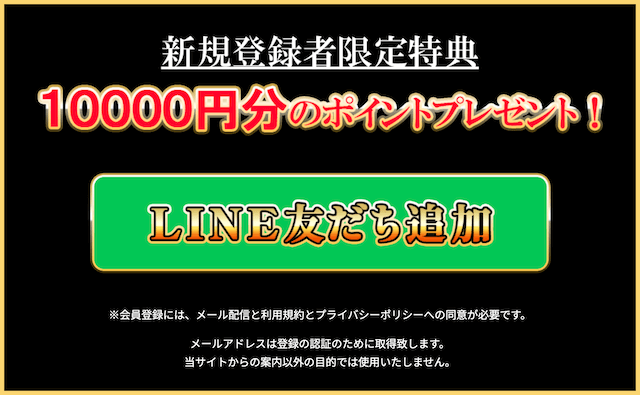 新規登録者限定特典

10000円分のポイントプレゼント！

LINE友だち追加

※会員登録には、メール配信と利用規約とプライバシーポリシーへの同意が必要です。

メールアドレスは登録の認証のために取得致します。
当サイトからの案内以外の目的では使用いたしません。